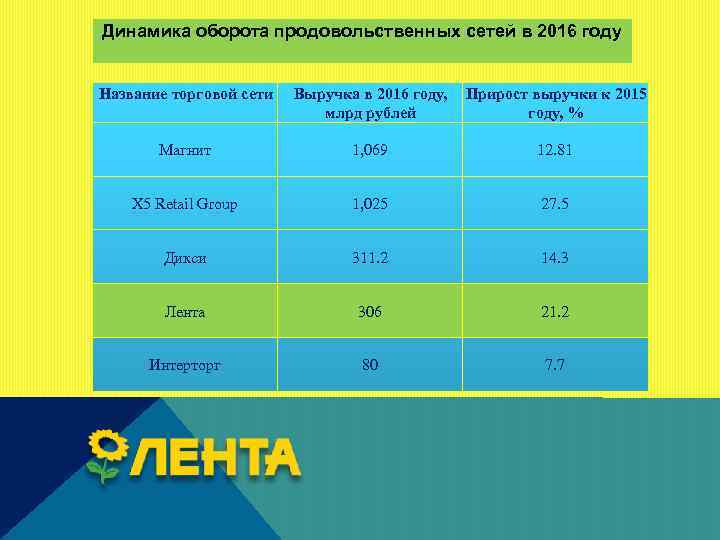 Динамика оборота продовольственных сетей в 2016 году

| Название торговой сети | Выручка в 2016 году, млрд рублей | Прирост выручки к 2015 году, % |
|---|---|---|
| Магнит | 1,069 | 12.81 |
| X5 Retail Group | 1,025 | 27.5 |
| Дикси | 311.2 | 14.3 |
| Лента | 306 | 21.2 |
| Интерторг | 80 | 7.7 |

ЛЕНТА